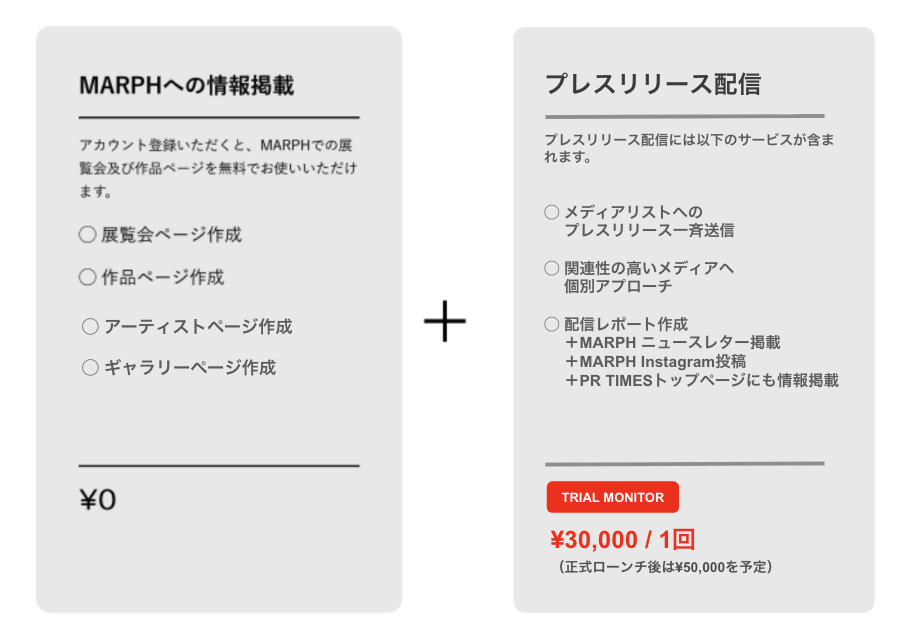 MARPHへの情報掲載

アカウント登録いただくと、MARPHでの展覧会及び作品ページを無料でお使いいただけます。

○ 展覧会ページ作成

○ 作品ページ作成

○ アーティストページ作成

○ ギャラリーページ作成

¥0

＋

プレスリリース配信

プレスリリース配信には以下のサービスが含まれます。

○ メディアリストへの
プレスリリース一斉送信

○ 関連性の高いメディアへ
個別アプローチ

○ 配信レポート作成
＋MARPH ニュースレター掲載
＋MARPH Instagram投稿
＋PR TIMESトップページにも情報掲載

TRIAL MONITOR

¥30,000 / 1回

（正式ローンチ後は¥50,000を予定）